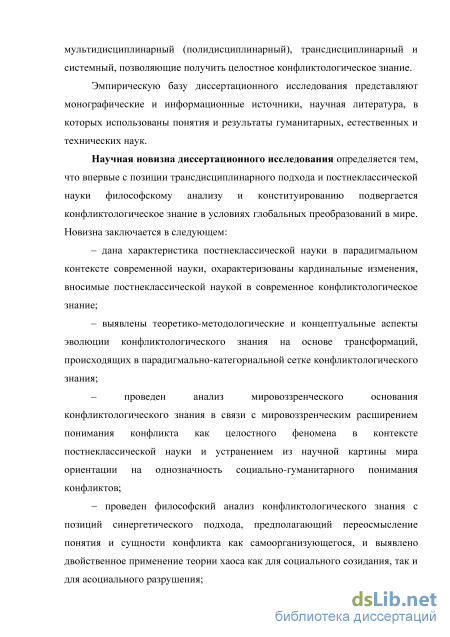 мультидисциплинарный (полидисциплинарный), трансдисциплинарный и системный, позволяющие получить целостное конфликтологическое знание.

Эмпирическую базу диссертационного исследования представляют монографические и информационные источники, научная литература, в которых использованы понятия и результаты гуманитарных, естественных и технических наук.

Научная новизна диссертационного исследования определяется тем, что впервые с позиции трансдисциплинарного подхода и постнеклассической науки философскому анализу и конституированию подвергается конфликтологическое знание в условиях глобальных преобразований в мире. Новизна заключается в следующем:

– дана характеристика постнеклассической науки в парадигмальном контексте современной науки, охарактеризованы кардинальные изменения, вносимые постнеклассической наукой в современное конфликтологическое знание;

– выявлены теоретико-методологические и концептуальные аспекты эволюции конфликтологического знания на основе трансформаций, происходящих в парадигмально-категориальной сетке конфликтологического знания;

– проведен анализ мировоззренческого основания конфликтологического знания в связи с мировоззренческим расширением понимания конфликта как целостного феномена в контексте постнеклассической науки и устранением из научной картины мира ориентации на однозначность социально-гуманитарного понимания конфликтов;

– проведен философский анализ конфликтологического знания с позиций синергетического подхода, предполагающий переосмысление понятия и сущности конфликта как самоорганизующегося, и выявлено двойственное применение теории хаоса как для социального созидания, так и для асоциального разрушения;

dsLib.net
библиотека диссертаций